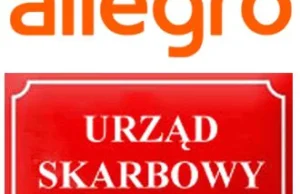 allegro

URZĄD
SKARBOWY